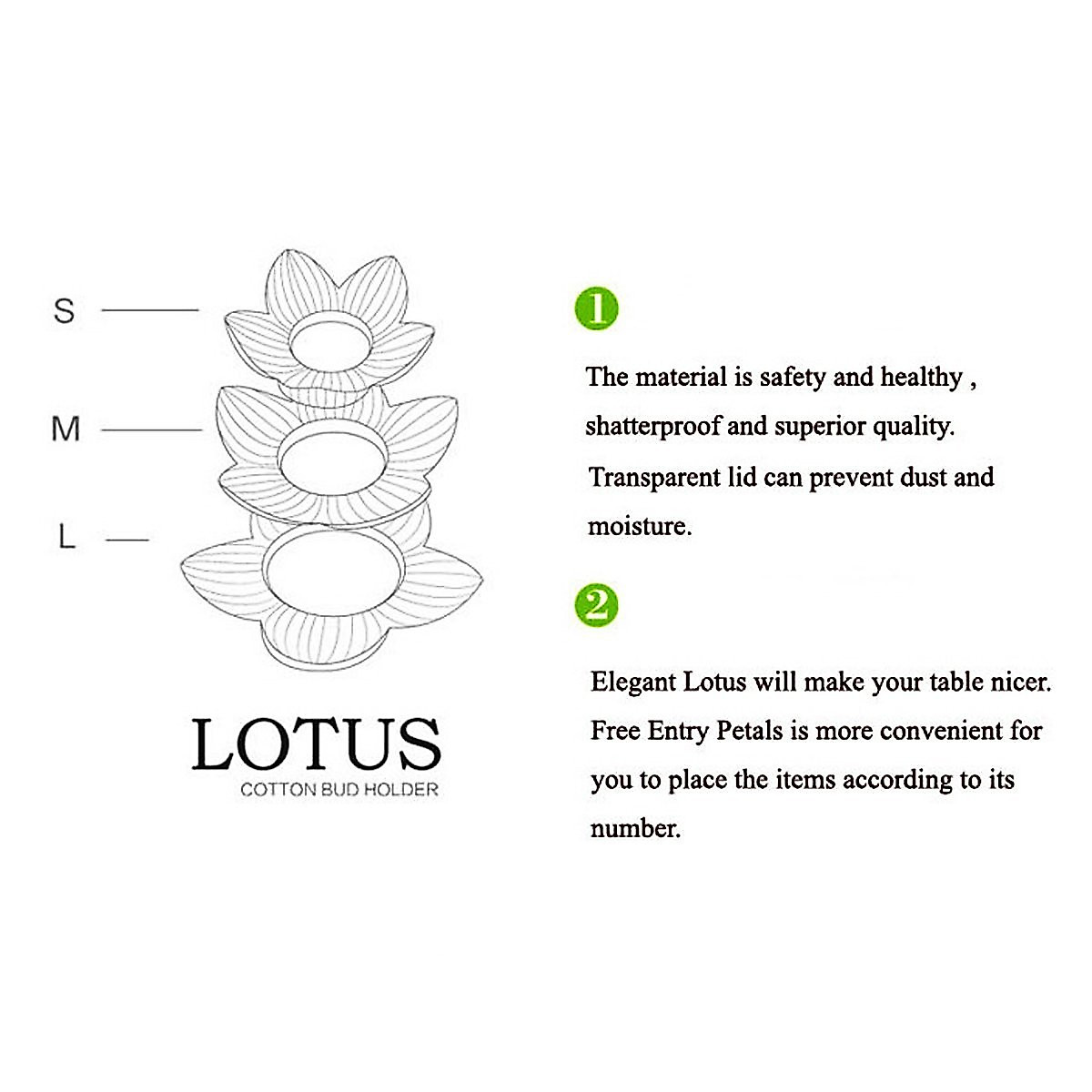 S

M

L

LOTUS
COTTON BUD HOLDER

1

The material is safety and healthy , shatterproof and superior quality. Transparent lid can prevent dust and moisture.

2

Elegant Lotus will make your table nicer. Free Entry Petals is more convenient for you to place the items according to its number.